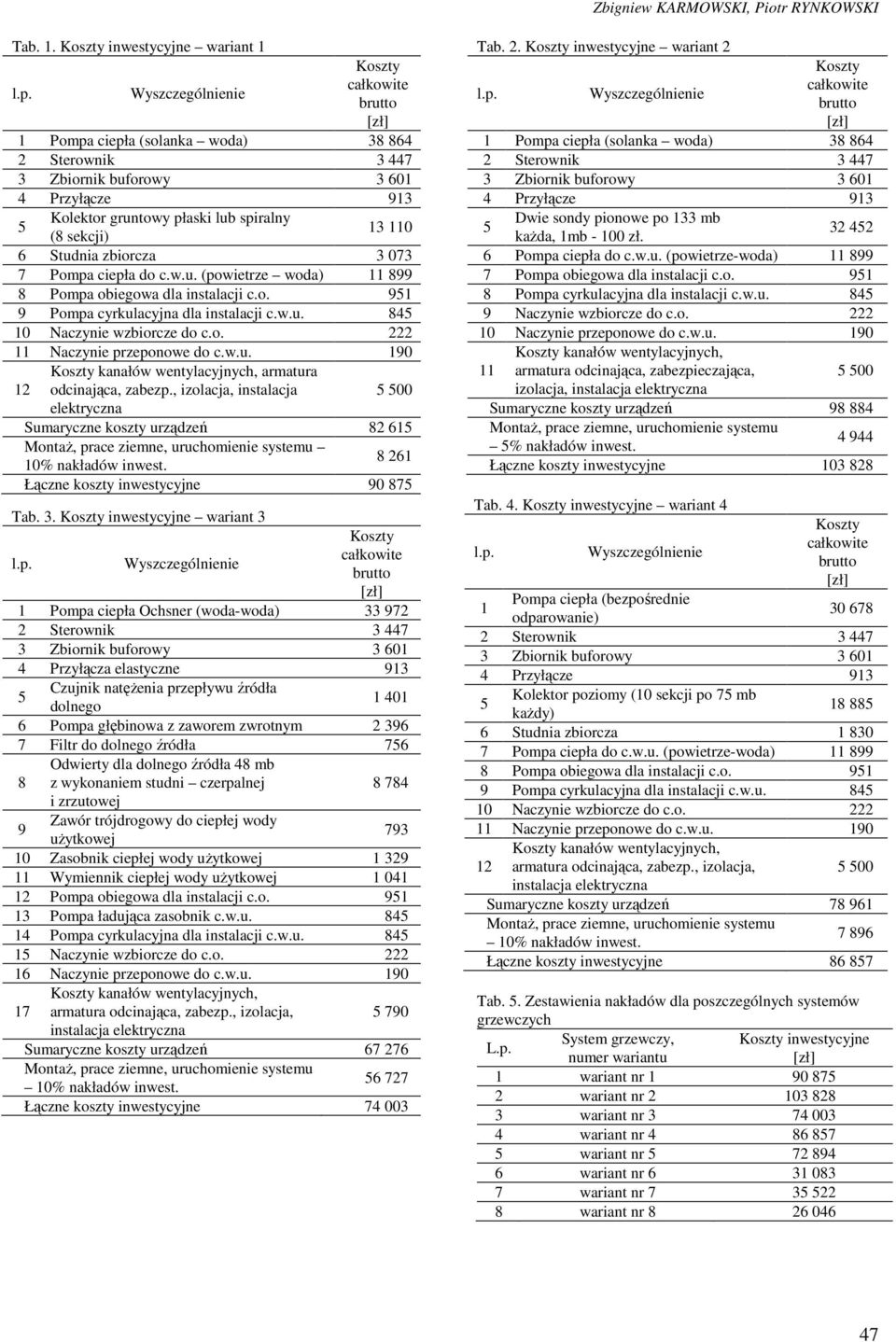 Zbigniew KARMOWSKI, Piotr RYNKOWSKI

Tab. 1. Koszty inwestycyjne – wariant 1

| l.p. | Wyszczególnienie | Koszty całkowite brutto [zł] |
|---|---|---|
| 1 | Pompa ciepła (solanka – woda) | 38 864 |
| 2 | Sterownik | 3 447 |
| 3 | Zbiornik buforowy | 3 601 |
| 4 | Przyłącze | 913 |
| 5 | Kolektor gruntowy płaski lub spiralny (8 sekcji) | 13 110 |
| 6 | Studnia zbiorcza | 3 073 |
| 7 | Pompa ciepła do c.w.u. (powietrze – woda) | 11 899 |
| 8 | Pompa obiegowa dla instalacji c.o. | 951 |
| 9 | Pompa cyrkulacyjna dla instalacji c.w.u. | 845 |
| 10 | Naczynie wzbiorcze do c.o. | 222 |
| 11 | Naczynie przeponowe do c.w.u. | 190 |
| 12 | Koszty kanałów wentylacyjnych, armatura odcinająca, zabezp., izolacja, instalacja elektryczna | 5 500 |
| | Sumaryczne koszty urządzeń | 82 615 |
| | Montaż, prace ziemne, uruchomienie systemu – 10% nakładów inwest. | 8 261 |
| | Łączne koszty inwestycyjne | 90 875 |

Tab. 3. Koszty inwestycyjne – wariant 3

| l.p. | Wyszczególnienie | Koszty całkowite brutto [zł] |
|---|---|---|
| 1 | Pompa ciepła Ochsner (woda-woda) | 33 972 |
| 2 | Sterownik | 3 447 |
| 3 | Zbiornik buforowy | 3 601 |
| 4 | Przyłącza elastyczne | 913 |
| 5 | Czujnik natężenia przepływu źródła dolnego | 1 401 |
| 6 | Pompa głębinowa z zaworem zwrotnym | 2 396 |
| 7 | Filtr do dolnego źródła | 756 |
| 8 | Odwierty dla dolnego źródła 48 mb z wykonaniem studni – czerpalnej i zrzutowej | 8 784 |
| 9 | Zawór trójdrogowy do ciepłej wody użytkowej | 793 |
| 10 | Zasobnik ciepłej wody użytkowej | 1 329 |
| 11 | Wymiennik ciepłej wody użytkowej | 1 041 |
| 12 | Pompa obiegowa dla instalacji c.o. | 951 |
| 13 | Pompa ładująca zasobnik c.w.u. | 845 |
| 14 | Pompa cyrkulacyjna dla instalacji c.w.u. | 845 |
| 15 | Naczynie wzbiorcze do c.o. | 222 |
| 16 | Naczynie przeponowe do c.w.u. | 190 |
| 17 | Koszty kanałów wentylacyjnych, armatura odcinająca, zabezp., izolacja, instalacja elektryczna | 5 790 |
| | Sumaryczne koszty urządzeń | 67 276 |
| | Montaż, prace ziemne, uruchomienie systemu – 10% nakładów inwest. | 56 727 |
| | Łączne koszty inwestycyjne | 74 003 |

Tab. 2. Koszty inwestycyjne – wariant 2

| l.p. | Wyszczególnienie | Koszty całkowite brutto [zł] |
|---|---|---|
| 1 | Pompa ciepła (solanka – woda) | 38 864 |
| 2 | Sterownik | 3 447 |
| 3 | Zbiornik buforowy | 3 601 |
| 4 | Przyłącze | 913 |
| 5 | Dwie sondy pionowe po 133 mb każda, 1mb - 100 zł. | 32 452 |
| 6 | Pompa ciepła do c.w.u. (powietrze-woda) | 11 899 |
| 7 | Pompa obiegowa dla instalacji c.o. | 951 |
| 8 | Pompa cyrkulacyjna dla instalacji c.w.u. | 845 |
| 9 | Naczynie wzbiorcze do c.o. | 222 |
| 10 | Naczynie przeponowe do c.w.u. | 190 |
| 11 | Koszty kanałów wentylacyjnych, armatura odcinająca, zabezpieczająca, izolacja, instalacja elektryczna | 5 500 |
| | Sumaryczne koszty urządzeń | 98 884 |
| | Montaż, prace ziemne, uruchomienie systemu – 5% nakładów inwest. | 4 944 |
| | Łączne koszty inwestycyjne | 103 828 |

Tab. 4. Koszty inwestycyjne – wariant 4

| l.p. | Wyszczególnienie | Koszty całkowite brutto [zł] |
|---|---|---|
| 1 | Pompa ciepła (bezpośrednie odparowanie) | 30 678 |
| 2 | Sterownik | 3 447 |
| 3 | Zbiornik buforowy | 3 601 |
| 4 | Przyłącze | 913 |
| 5 | Kolektor poziomy (10 sekcji po 75 mb każdy) | 18 885 |
| 6 | Studnia zbiorcza | 1 830 |
| 7 | Pompa ciepła do c.w.u. (powietrze-woda) | 11 899 |
| 8 | Pompa obiegowa dla instalacji c.o. | 951 |
| 9 | Pompa cyrkulacyjna dla instalacji c.w.u. | 845 |
| 10 | Naczynie wzbiorcze do c.o. | 222 |
| 11 | Naczynie przeponowe do c.w.u. | 190 |
| 12 | Koszty kanałów wentylacyjnych, armatura odcinająca, zabezp., izolacja, instalacja elektryczna | 5 500 |
| | Sumaryczne koszty urządzeń | 78 961 |
| | Montaż, prace ziemne, uruchomienie systemu – 10% nakładów inwest. | 7 896 |
| | Łączne koszty inwestycyjne | 86 857 |

Tab. 5. Zestawienia nakładów dla poszczególnych systemów grzewczych

| L.p. | System grzewczy, numer wariantu | Koszty inwestycyjne [zł] |
|---|---|---|
| 1 | wariant nr 1 | 90 875 |
| 2 | wariant nr 2 | 103 828 |
| 3 | wariant nr 3 | 74 003 |
| 4 | wariant nr 4 | 86 857 |
| 5 | wariant nr 5 | 72 894 |
| 6 | wariant nr 6 | 31 083 |
| 7 | wariant nr 7 | 35 522 |
| 8 | wariant nr 8 | 26 046 |

47